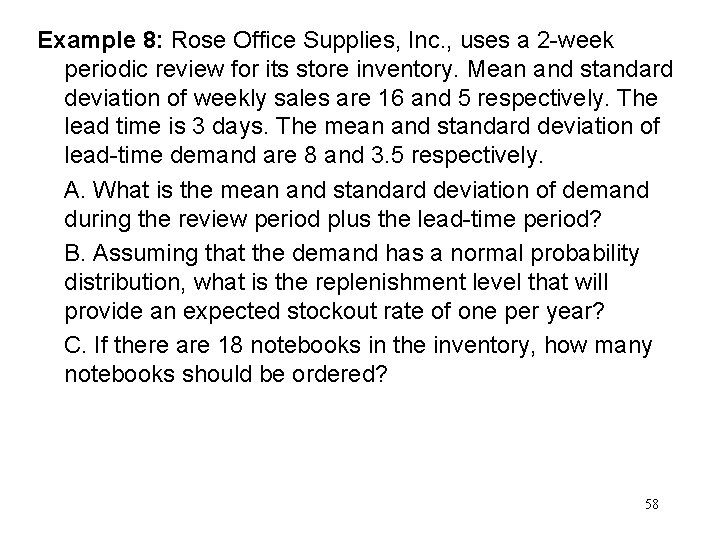 Example 8: Rose Office Supplies, Inc., uses a 2-week periodic review for its store inventory. Mean and standard deviation of weekly sales are 16 and 5 respectively. The lead time is 3 days. The mean and standard deviation of lead-time demand are 8 and 3.5 respectively.

A. What is the mean and standard deviation of demand during the review period plus the lead-time period?

B. Assuming that the demand has a normal probability distribution, what is the replenishment level that will provide an expected stockout rate of one per year?

C. If there are 18 notebooks in the inventory, how many notebooks should be ordered?

58